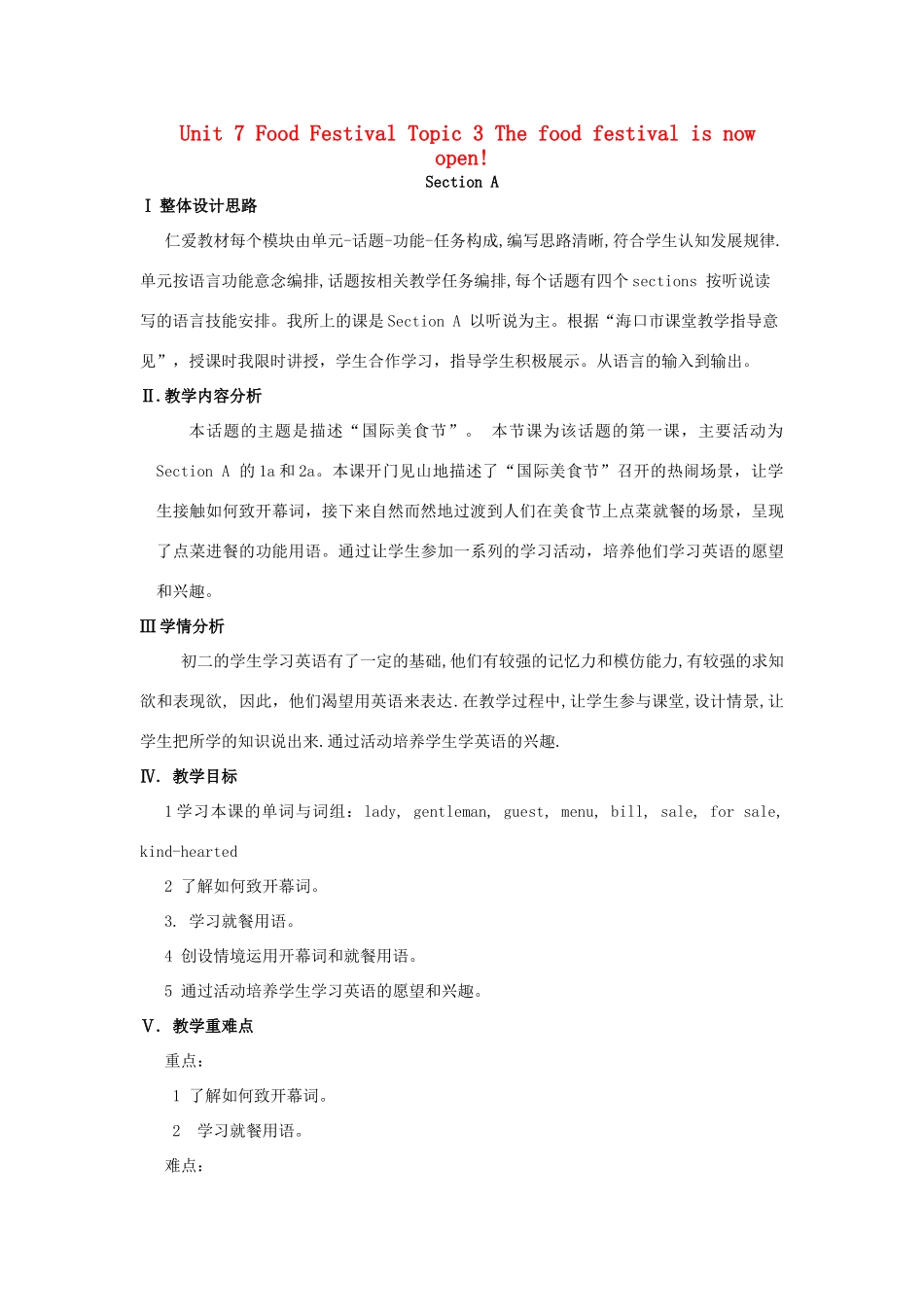 Unit 7 Food Festival Topic 3 The food festival is now open!
Section A

Ⅰ 整体设计思路

仁爱教材每个模块由单元-话题-功能-任务构成,编写思路清晰,符合学生认知发展规律.单元按语言功能意念编排,话题按相关教学任务编排,每个话题有四个 sections 按听说读写的语言技能安排。我所上的课是 Section A 以听说为主。根据“海口市课堂教学指导意见”，授课时我限时讲授，学生合作学习，指导学生积极展示。从语言的输入到输出。

Ⅱ.教学内容分析

本话题的主题是描述“国际美食节”。 本节课为该话题的第一课，主要活动为 Section A 的 1a 和 2a。本课开门见山地描述了“国际美食节”召开的热闹场景，让学生接触如何致开幕词，接下来自然而然地过渡到人们在美食节上点菜就餐的场景，呈现了点菜进餐的功能用语。通过让学生参加一系列的学习活动，培养他们学习英语的愿望和兴趣。

Ⅲ 学情分析

初二的学生学习英语有了一定的基础,他们有较强的记忆力和模仿能力,有较强的求知欲和表现欲, 因此，他们渴望用英语来表达.在教学过程中,让学生参与课堂,设计情景,让学生把所学的知识说出来.通过活动培养学生学英语的兴趣.

Ⅳ. 教学目标

1 学习本课的单词与词组：lady, gentleman, guest, menu, bill, sale, for sale, kind-hearted

2 了解如何致开幕词。

3. 学习就餐用语。

4 创设情境运用开幕词和就餐用语。

5 通过活动培养学生学习英语的愿望和兴趣。

Ⅴ. 教学重难点

重点：

1 了解如何致开幕词。

2 学习就餐用语。

难点：